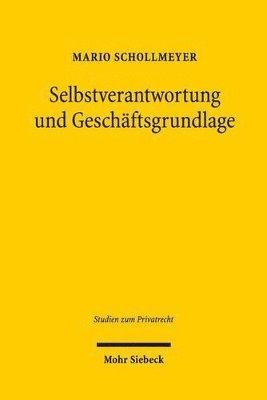 MARIO SCHOLLMEYER

Selbstverantwortung und Geschäftsgrundlage

Studien zum Privatrecht

Mohr Siebeck